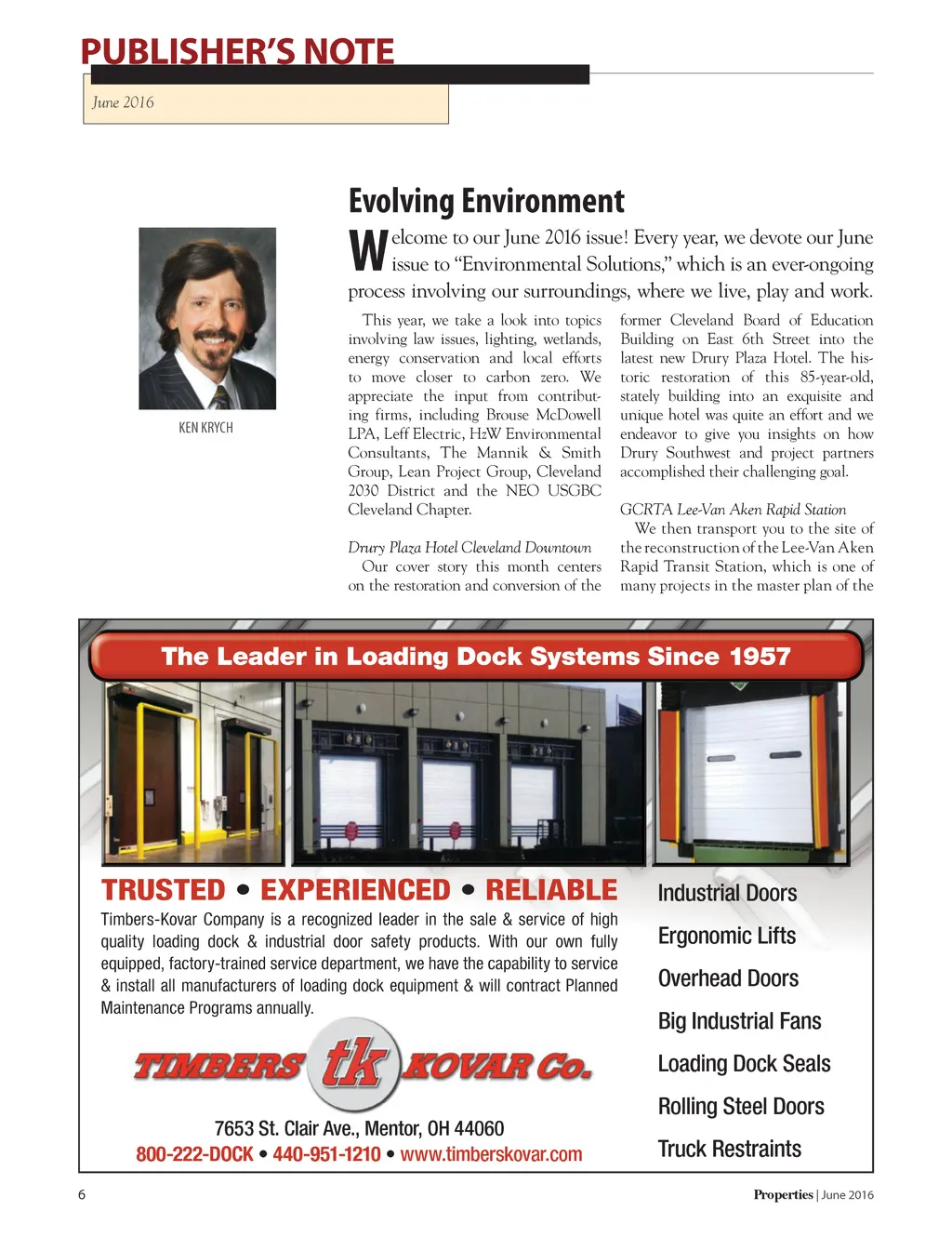 PUBLISHER'S NOTE

June 2016

KEN KRYCH

Evolving Environment

Welcome to our June 2016 issue! Every year, we devote our June issue to "Environmental Solutions," which is an ever-ongoing process involving our surroundings, where we live, play and work.

This year, we take a look into topics involving law issues, lighting, wetlands, energy conservation and local efforts to move closer to carbon zero. We appreciate the input from contributing firms, including Brouse McDowell LPA, Leff Electric, HzW Environmental Consultants, The Mannik & Smith Group, Lean Project Group, Cleveland 2030 District and the NEO USGBC Cleveland Chapter.

Drury Plaza Hotel Cleveland Downtown
Our cover story this month centers on the restoration and conversion of the former Cleveland Board of Education Building on East 6th Street into the latest new Drury Plaza Hotel. The historic restoration of this 85-year-old, stately building into an exquisite and unique hotel was quite an effort and we endeavor to give you insights on how Drury Southwest and project partners accomplished their challenging goal.

GCRTA Lee-Van Aken Rapid Station
We then transport you to the site of the reconstruction of the Lee-Van Aken Rapid Transit Station, which is one of many projects in the master plan of the

The Leader in Loading Dock Systems Since 1957

TRUSTED • EXPERIENCED • RELIABLE

Timbers-Kovar Company is a recognized leader in the sale & service of high quality loading dock & industrial door safety products. With our own fully equipped, factory-trained service department, we have the capability to service & install all manufacturers of loading dock equipment & will contract Planned Maintenance Programs annually.

TIMBERS tk KOVAR Co.

7653 St. Clair Ave., Mentor, OH 44060
800-222-DOCK • 440-951-1210 • www.timberskovar.com

Industrial Doors
Ergonomic Lifts
Overhead Doors
Big Industrial Fans
Loading Dock Seals
Rolling Steel Doors
Truck Restraints

6

Properties | June 2016